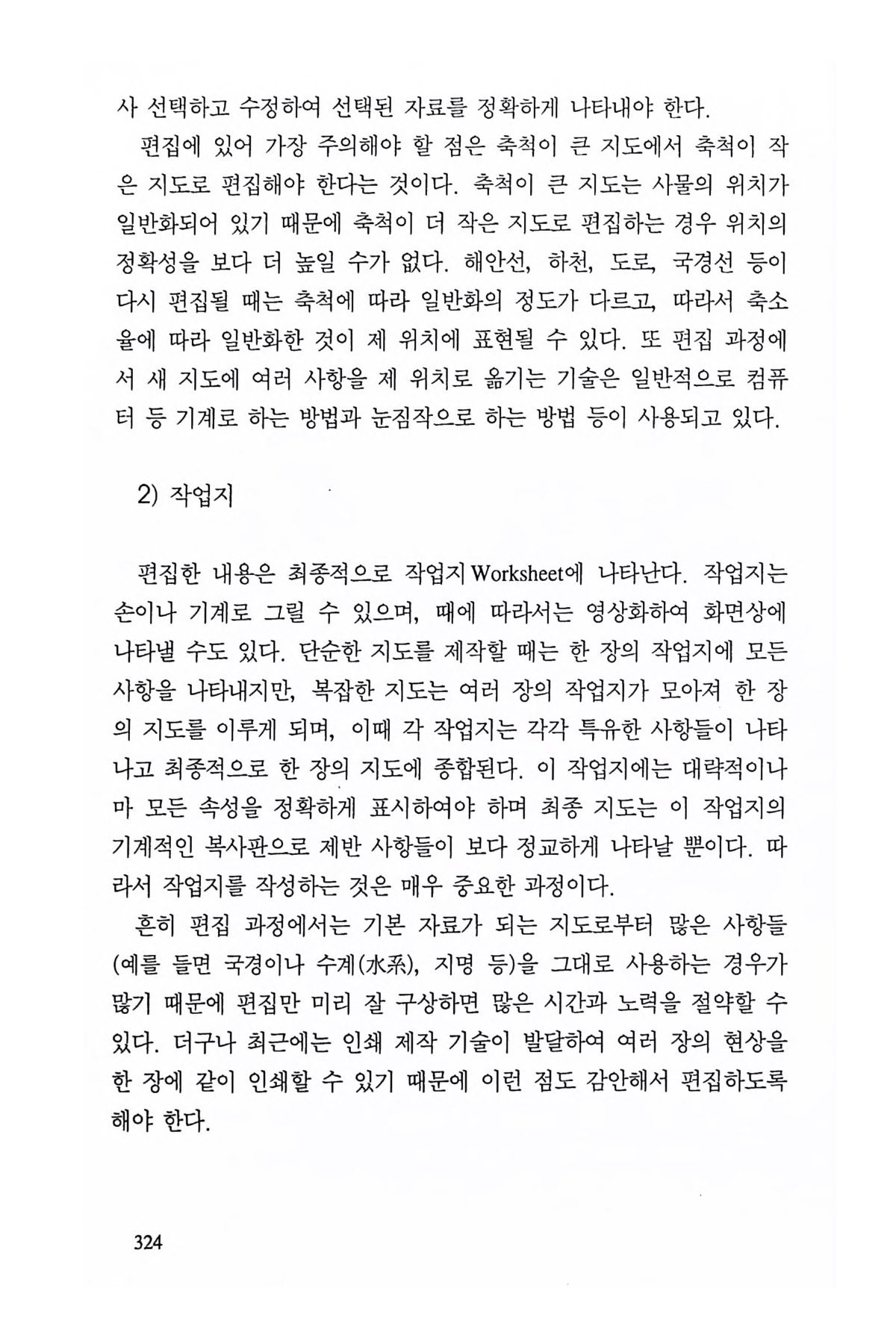 사 선택하고 수정하여 선택된 자료를 정확하게 나타내야 한다.

편집에 있어 가장 주의해야 할 점은 축척이 큰 지도에서 축척이 작은 지도로 편집해야 한다는 것이다. 축척이 큰 지도는 사물의 위치가 일반화되어 있기 때문에 축척이 더 작은 지도로 편집하는 경우 위치의 정확성을 보다 더 높일 수가 없다. 해안선, 하천, 도로, 국경선 등이 다시 편집될 때는 축척에 따라 일반화의 정도가 다르고, 따라서 축소율에 따라 일반화한 것이 제 위치에 표현될 수 있다. 또 편집 과정에서 새 지도에 여러 사항을 제 위치로 옮기는 기술은 일반적으로 컴퓨터 등 기계로 하는 방법과 눈짐작으로 하는 방법 등이 사용되고 있다.

2) 작업지

편집한 내용은 최종적으로 작업지 Worksheet에 나타난다. 작업지는 손이나 기계로 그릴 수 있으며, 때에 따라서는 영상화하여 화면상에 나타낼 수도 있다. 단순한 지도를 제작할 때는 한 장의 작업지에 모든 사항을 나타내지만, 복잡한 지도는 여러 장의 작업지가 모아져 한 장의 지도를 이루게 되며, 이때 각 작업지는 각각 특유한 사항들이 나타나고 최종적으로 한 장의 지도에 종합된다. 이 작업지에는 대략적이나마 모든 속성을 정확하게 표시하여야 하며 최종 지도는 이 작업지의 기계적인 복사판으로 제반 사항들이 보다 정교하게 나타날 뿐이다. 따라서 작업지를 작성하는 것은 매우 중요한 과정이다.

흔히 편집 과정에서는 기본 자료가 되는 지도로부터 많은 사항들(예를 들면 국경이나 수계(水系), 지명 등)을 그대로 사용하는 경우가 많기 때문에 편집만 미리 잘 구상하면 많은 시간과 노력을 절약할 수 있다. 더구나 최근에는 인쇄 제작 기술이 발달하여 여러 장의 현상을 한 장에 같이 인쇄할 수 있기 때문에 이런 점도 감안해서 편집하도록 해야 한다.

324